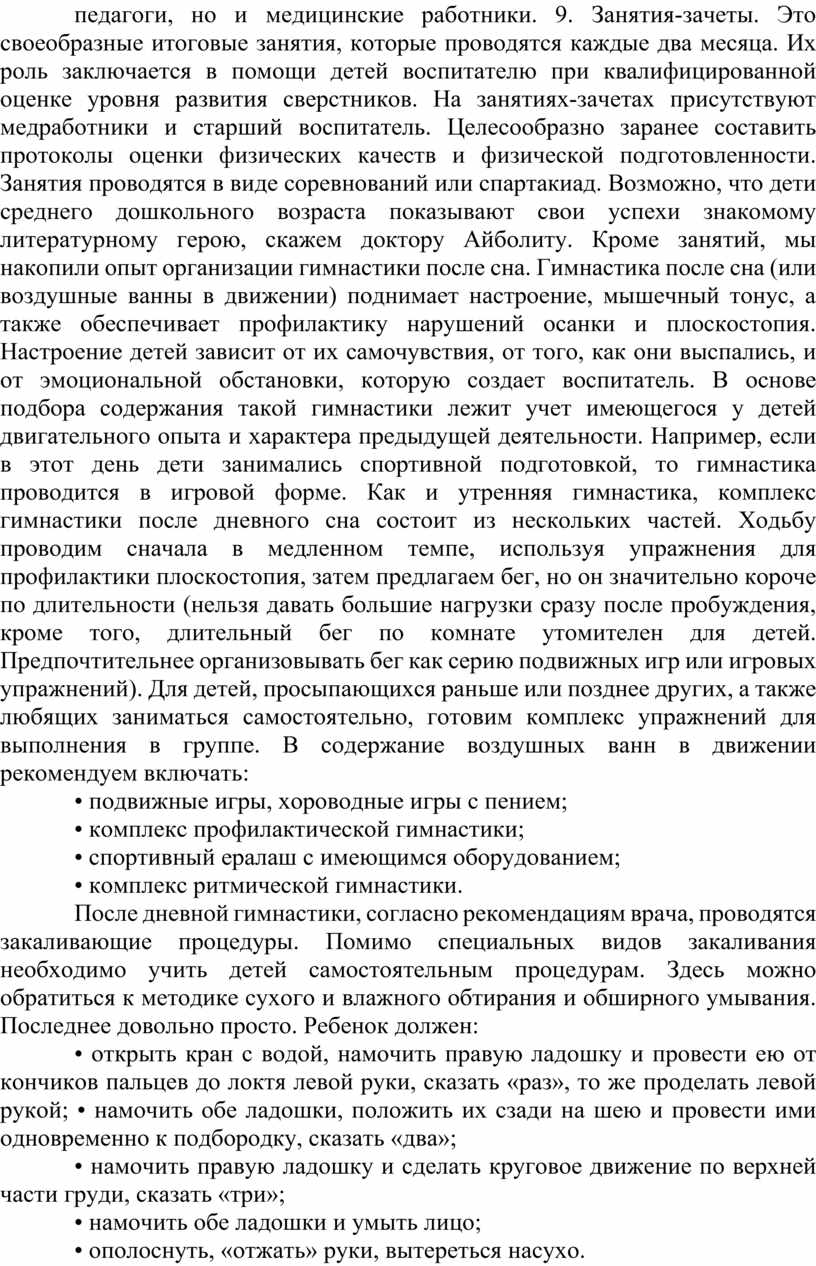 педагоги, но и медицинские работники. 9. Занятия-зачеты. Это своеобразные итоговые занятия, которые проводятся каждые два месяца. Их роль заключается в помощи детей воспитателю при квалифицированной оценке уровня развития сверстников. На занятиях-зачетах присутствуют медработники и старший воспитатель. Целесообразно заранее составить протоколы оценки физических качеств и физической подготовленности. Занятия проводятся в виде соревнований или спартакиад. Возможно, что дети среднего дошкольного возраста показывают свои успехи знакомому литературному герою, скажем доктору Айболиту. Кроме занятий, мы накопили опыт организации гимнастики после сна. Гимнастика после сна (или воздушные ванны в движении) поднимает настроение, мышечный тонус, а также обеспечивает профилактику нарушений осанки и плоскостопия. Настроение детей зависит от их самочувствия, от того, как они выспались, и от эмоциональной обстановки, которую создает воспитатель. В основе подбора содержания такой гимнастики лежит учет имеющегося у детей двигательного опыта и характера предыдущей деятельности. Например, если в этот день дети занимались спортивной подготовкой, то гимнастика проводится в игровой форме. Как и утренняя гимнастика, комплекс гимнастики после дневного сна состоит из нескольких частей. Ходьбу проводим сначала в медленном темпе, используя упражнения для профилактики плоскостопия, затем предлагаем бег, но он значительно короче по длительности (нельзя давать большие нагрузки сразу после пробуждения, кроме того, длительный бег по комнате утомителен для детей. Предпочтительнее организовывать бег как серию подвижных игр или игровых упражнений). Для детей, просыпающихся раньше или позднее других, а также любящих заниматься самостоятельно, готовим комплекс упражнений для выполнения в группе. В содержание воздушных ванн в движении рекомендуем включать:

• подвижные игры, хороводные игры с пением;
• комплекс профилактической гимнастики;
• спортивный ералаш с имеющимся оборудованием;
• комплекс ритмической гимнастики.

После дневной гимнастики, согласно рекомендациям врача, проводятся закаливающие процедуры. Помимо специальных видов закаливания необходимо учить детей самостоятельным процедурам. Здесь можно обратиться к методике сухого и влажного обтирания и обширного умывания. Последнее довольно просто. Ребенок должен:

• открыть кран с водой, намочить правую ладошку и провести ею от кончиков пальцев до локтя левой руки, сказать «раз», то же проделать левой рукой; • намочить обе ладошки, положить их сзади на шею и провести ими одновременно к подбородку, сказать «два»;

• намочить правую ладошку и сделать круговое движение по верхней части груди, сказать «три»;

• намочить обе ладошки и умыть лицо;

• ополоснуть, «отжать» руки, вытереться насухо.